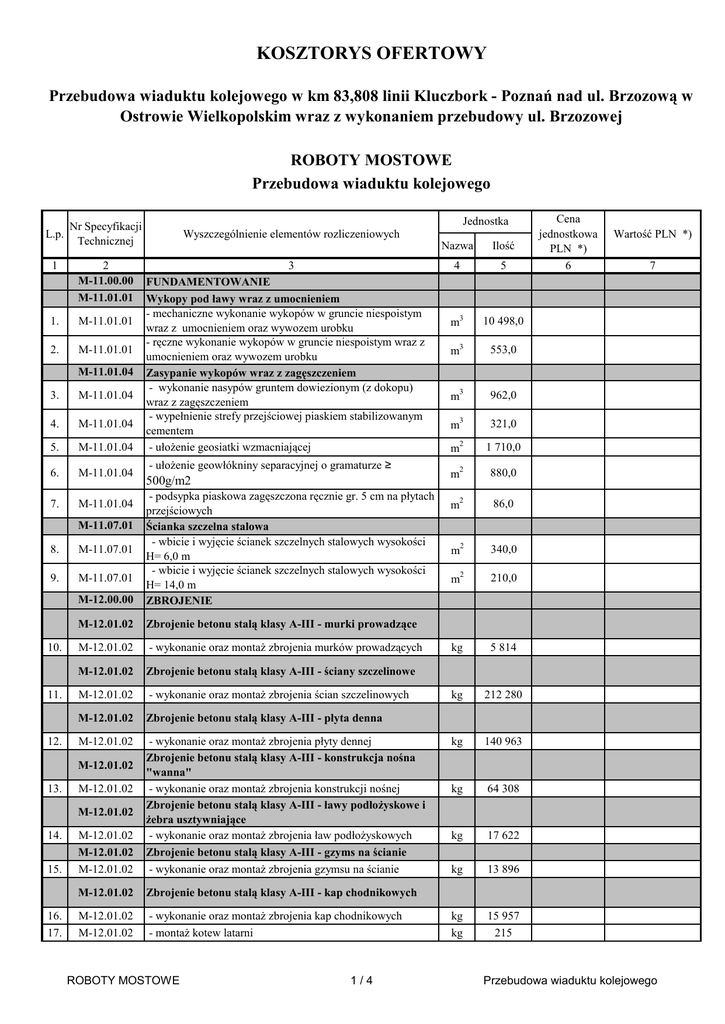 KOSZTORYS OFERTOWY

Przebudowa wiaduktu kolejowego w km 83,808 linii Kluczbork - Poznań nad ul. Brzozową w Ostrowie Wielkopolskim wraz z wykonaniem przebudowy ul. Brzozowej

ROBOTY MOSTOWE

Przebudowa wiaduktu kolejowego

| L.p. | Nr Specyfikacji Technicznej | Wyszczególnienie elementów rozliczeniowych | Jednostka Nazwa | Jednostka Ilość | Cena jednostkowa PLN *) | Wartość PLN *) |
|---|---|---|---|---|---|---|
| 1 | 2 | 3 | 4 | 5 | 6 | 7 |
| | M-11.00.00 | FUNDAMENTOWANIE | | | | |
| | M-11.01.01 | Wykopy pod ławy wraz z umocnieniem | | | | |
| 1. | M-11.01.01 | - mechaniczne wykonanie wykopów w gruncie niespoistym wraz z umocnieniem oraz wywozem urobku | $m^3$ | 10 498,0 | | |
| 2. | M-11.01.01 | - ręczne wykonanie wykopów w gruncie niespoistym wraz z umocnieniem oraz wywozem urobku | $m^3$ | 553,0 | | |
| | M-11.01.04 | Zasypanie wykopów wraz z zagęszczeniem | | | | |
| 3. | M-11.01.04 | - wykonanie nasypów gruntem dowiezionym (z dokopu) wraz z zagęszczeniem | $m^3$ | 962,0 | | |
| 4. | M-11.01.04 | - wypełnienie strefy przejściowej piaskiem stabilizowanym cementem | $m^3$ | 321,0 | | |
| 5. | M-11.01.04 | - ułożenie geosiatki wzmacniającej | $m^2$ | 1 710,0 | | |
| 6. | M-11.01.04 | - ułożenie geowłókniny separacyjnej o gramaturze ≥ 500g/m2 | $m^2$ | 880,0 | | |
| 7. | M-11.01.04 | - podsypka piaskowa zagęszczona ręcznie gr. 5 cm na płytach przejściowych | $m^2$ | 86,0 | | |
| | M-11.07.01 | Ścianka szczelna stalowa | | | | |
| 8. | M-11.07.01 | - wbicie i wyjęcie ścianek szczelnych stalowych wysokości H= 6,0 m | $m^2$ | 340,0 | | |
| 9. | M-11.07.01 | - wbicie i wyjęcie ścianek szczelnych stalowych wysokości H= 14,0 m | $m^2$ | 210,0 | | |
| | M-12.00.00 | ZBROJENIE | | | | |
| | M-12.01.02 | Zbrojenie betonu stalą klasy A-III - murki prowadzące | | | | |
| 10. | M-12.01.02 | - wykonanie oraz montaż zbrojenia murków prowadzących | kg | 5 814 | | |
| | M-12.01.02 | Zbrojenie betonu stalą klasy A-III - ściany szczelinowe | | | | |
| 11. | M-12.01.02 | - wykonanie oraz montaż zbrojenia ścian szczelinowych | kg | 212 280 | | |
| | M-12.01.02 | Zbrojenie betonu stalą klasy A-III - płyta denna | | | | |
| 12. | M-12.01.02 | - wykonanie oraz montaż zbrojenia płyty dennej | kg | 140 963 | | |
| | M-12.01.02 | Zbrojenie betonu stalą klasy A-III - konstrukcja nośna "wanna" | | | | |
| 13. | M-12.01.02 | - wykonanie oraz montaż zbrojenia konstrukcji nośnej | kg | 64 308 | | |
| | M-12.01.02 | Zbrojenie betonu stalą klasy A-III - ławy podłożyskowe i żebra usztywniające | | | | |
| 14. | M-12.01.02 | - wykonanie oraz montaż zbrojenia ław podłożyskowych | kg | 17 622 | | |
| | M-12.01.02 | Zbrojenie betonu stalą klasy A-III - gzyms na ścianie | | | | |
| 15. | M-12.01.02 | - wykonanie oraz montaż zbrojenia gzymsu na ścianie | kg | 13 896 | | |
| | M-12.01.02 | Zbrojenie betonu stalą klasy A-III - kap chodnikowych | | | | |
| 16. | M-12.01.02 | - wykonanie oraz montaż zbrojenia kap chodnikowych | kg | 15 957 | | |
| 17. | M-12.01.02 | - montaż kotew latarni | kg | 215 | | |

ROBOTY MOSTOWE 1 / 4 Przebudowa wiaduktu kolejowego